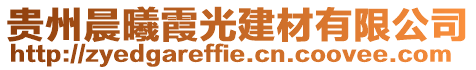 贵州晨曦霞光建材有限公司
http://zyedgareffie.cn.coovee.com